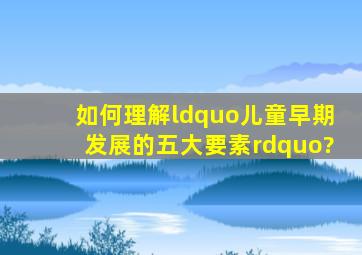 如何理解ldquo儿童早期发展的五大要素rdquo?